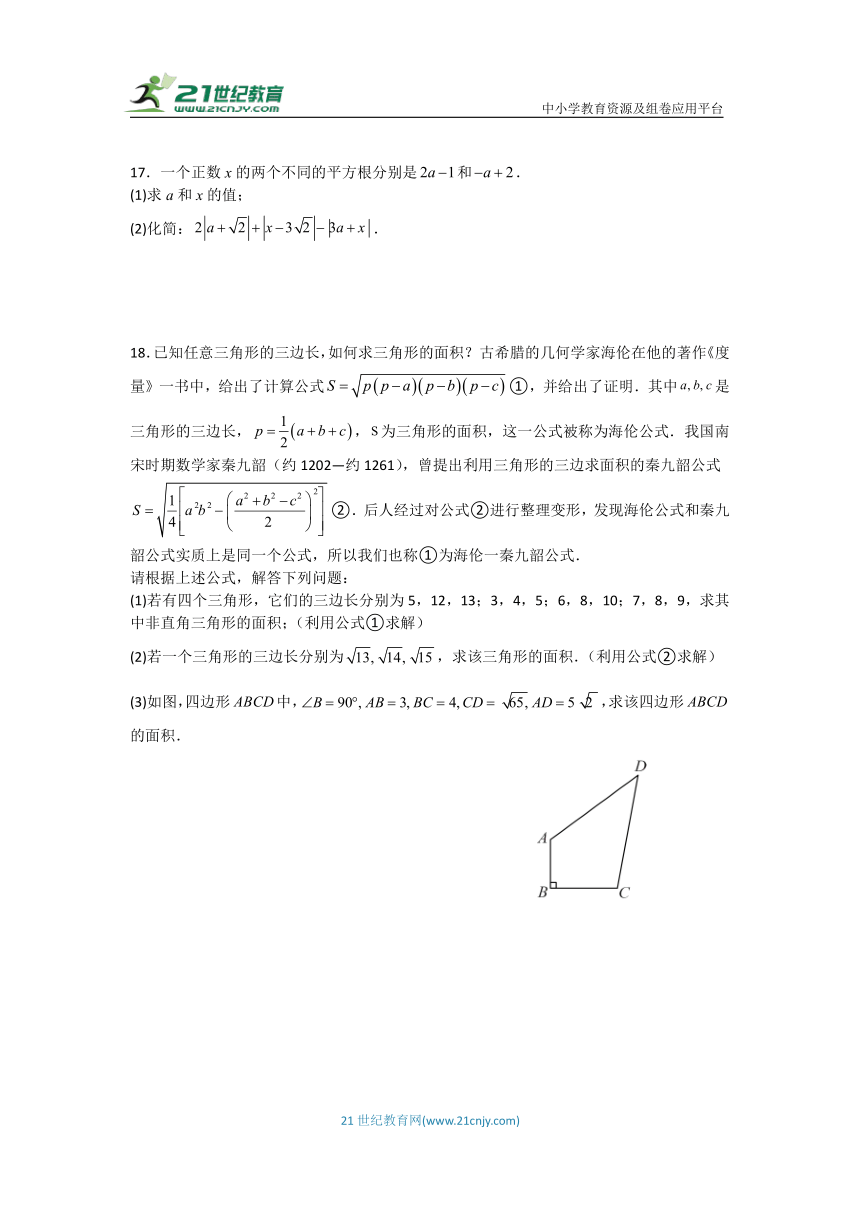 21世纪教育
www.21cnjy.com
中小学教育资源及组卷应用平台

17．一个正数 $x$ 的两个不同的平方根分别是 $2a-1$ 和 $-a+2$．
(1)求 $a$ 和 $x$ 的值；
(2)化简：$2\left|a+\sqrt{2}\right|+\left|x-3\sqrt{2}\right|-\left|3a+x\right|$．

18. 已知任意三角形的三边长，如何求三角形的面积？古希腊的几何学家海伦在他的著作《度量》一书中，给出了计算公式 $S=\sqrt{p(p-a)(p-b)(p-c)}$ ①，并给出了证明．其中 $a,b,c$ 是三角形的三边长，$p=\frac{1}{2}(a+b+c)$，S 为三角形的面积，这一公式被称为海伦公式．我国南宋时期数学家秦九韶（约 1202—约 1261），曾提出利用三角形的三边求面积的秦九韶公式 $S=\sqrt{\frac{1}{4}\left[a^2b^2-\left(\frac{a^2+b^2-c^2}{2}\right)^2\right]}$ ②．后人经过对公式②进行整理变形，发现海伦公式和秦九韶公式实质上是同一个公式，所以我们也称①为海伦一秦九韶公式．
请根据上述公式，解答下列问题：
(1)若有四个三角形，它们的三边长分别为 5，12，13；3，4，5；6，8，10；7，8，9，求其中非直角三角形的面积；（利用公式①求解）
(2)若一个三角形的三边长分别为 $\sqrt{13},\sqrt{14},\sqrt{15}$，求该三角形的面积．（利用公式②求解）
(3)如图，四边形 $ABCD$ 中，$\angle B=90°, AB=3, BC=4, CD=\sqrt{65}, AD=5\sqrt{2}$，求该四边形 $ABCD$ 的面积．

D
A
B
C

21 世纪教育网(www.21cnjy.com)